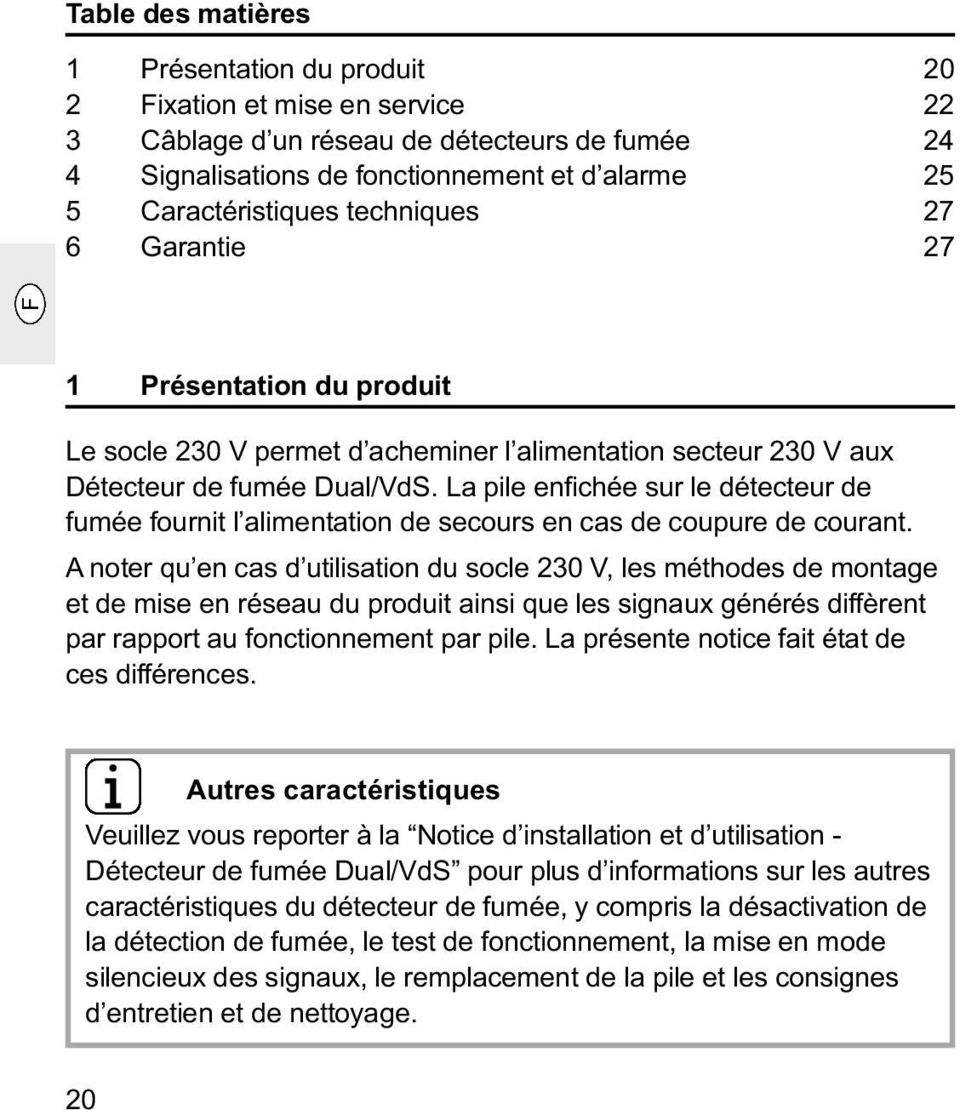 Table des matières

1 Présentation du produit 20
2 Fixation et mise en service 22
3 Câblage d'un réseau de détecteurs de fumée 24
4 Signalisations de fonctionnement et d'alarme 25
5 Caractéristiques techniques 27
6 Garantie 27

F

1 Présentation du produit

Le socle 230 V permet d'acheminer l'alimentation secteur 230 V aux Détecteur de fumée Dual/VdS. La pile enfichée sur le détecteur de fumée fournit l'alimentation de secours en cas de coupure de courant.

A noter qu'en cas d'utilisation du socle 230 V, les méthodes de montage et de mise en réseau du produit ainsi que les signaux générés diffèrent par rapport au fonctionnement par pile. La présente notice fait état de ces différences.

i Autres caractéristiques

Veuillez vous reporter à la "Notice d'installation et d'utilisation - Détecteur de fumée Dual/VdS" pour plus d'informations sur les autres caractéristiques du détecteur de fumée, y compris la désactivation de la détection de fumée, le test de fonctionnement, la mise en mode silencieux des signaux, le remplacement de la pile et les consignes d'entretien et de nettoyage.

20